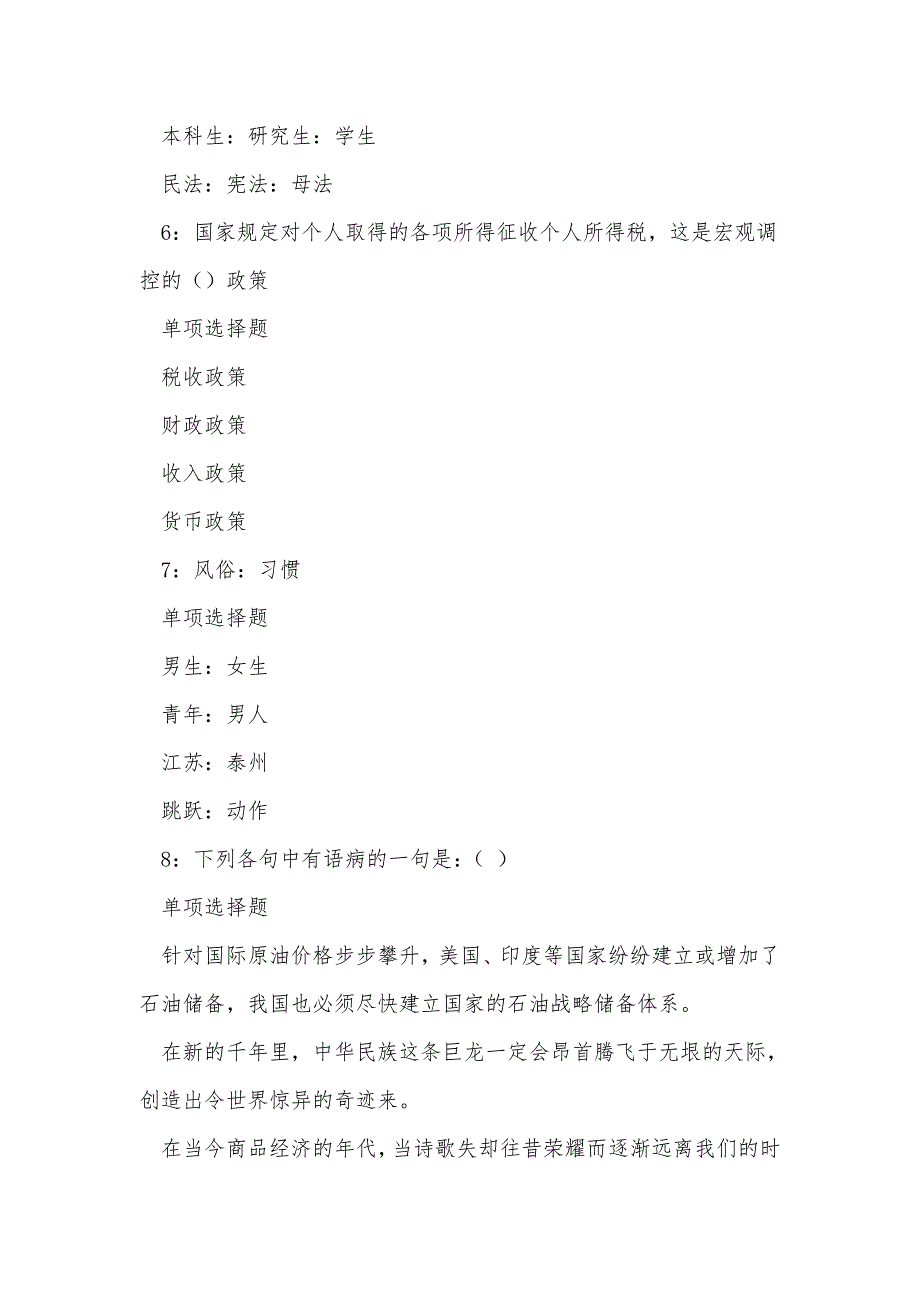 本科生：研究生：学生

民法：宪法：母法

6：国家规定对个人取得的各项所得征收个人所得税，这是宏观调控的（）政策

单项选择题

税收政策

财政政策

收入政策

货币政策

7：风俗：习惯

单项选择题

男生：女生

青年：男人

江苏：泰州

跳跃：动作

8：下列各句中有语病的一句是：（ ）

单项选择题

针对国际原油价格步步攀升，美国、印度等国家纷纷建立或增加了石油储备，我国也必须尽快建立国家的石油战略储备体系。

在新的千年里，中华民族这条巨龙一定会昂首腾飞于无垠的天际，创造出令世界惊异的奇迹来。

在当今商品经济的年代，当诗歌失却往昔荣耀而逐渐远离我们的时